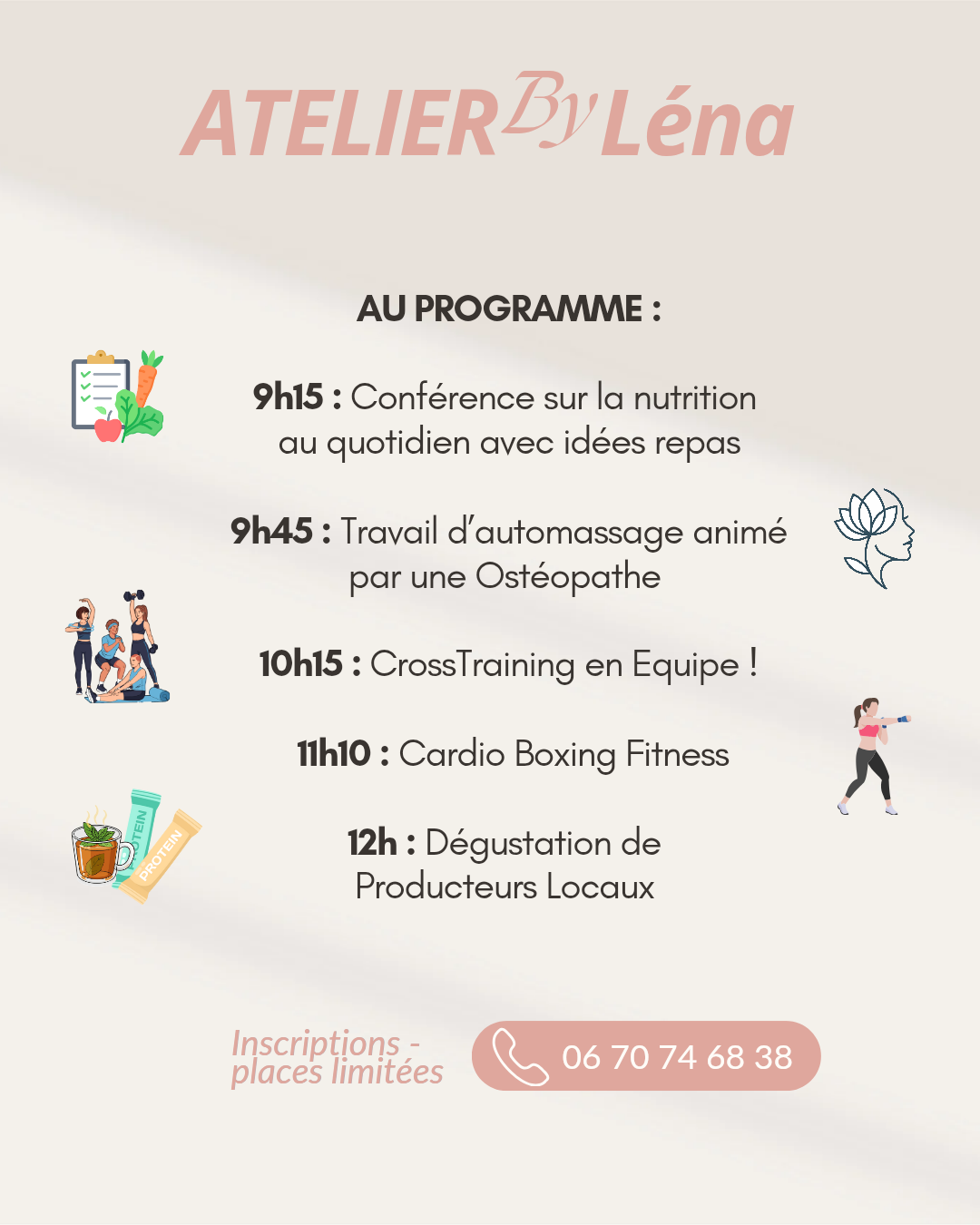 ATELIER By Léna

AU PROGRAMME :

9h15 : Conférence sur la nutrition au quotidien avec idées repas

9h45 : Travail d'automassage animé par une Ostéopathe

10h15 : CrossTraining en Equipe !

11h10 : Cardio Boxing Fitness

12h : Dégustation de Producteurs Locaux

TEIN

PROTEIN

Inscriptions - places limitées

06 70 74 68 38